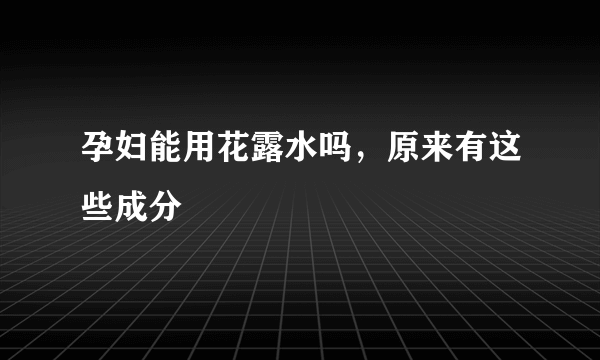 孕妇能用花露水吗，原来有这些成分